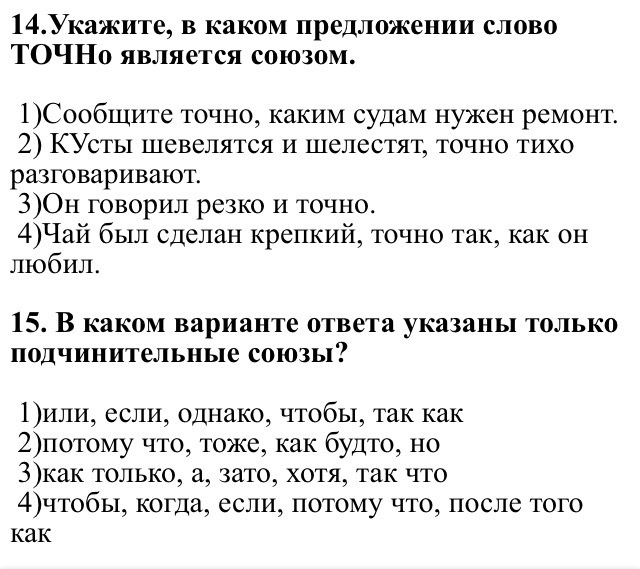 14.Укажите, в каком предложении слово ТОЧНо является союзом.

1)Сообщите точно, каким судам нужен ремонт.
2) КУсты шевелятся и шелестят, точно тихо разговаривают.
3)Он говорил резко и точно.
4)Чай был сделан крепкий, точно так, как он любил.

15. В каком варианте ответа указаны только подчинительные союзы?

1)или, если, однако, чтобы, так как
2)потому что, тоже, как будто, но
3)как только, а, зато, хотя, так что
4)чтобы, когда, если, потому что, после того как